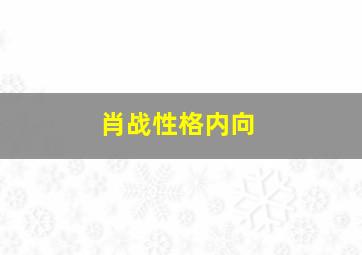 肖战性格内向